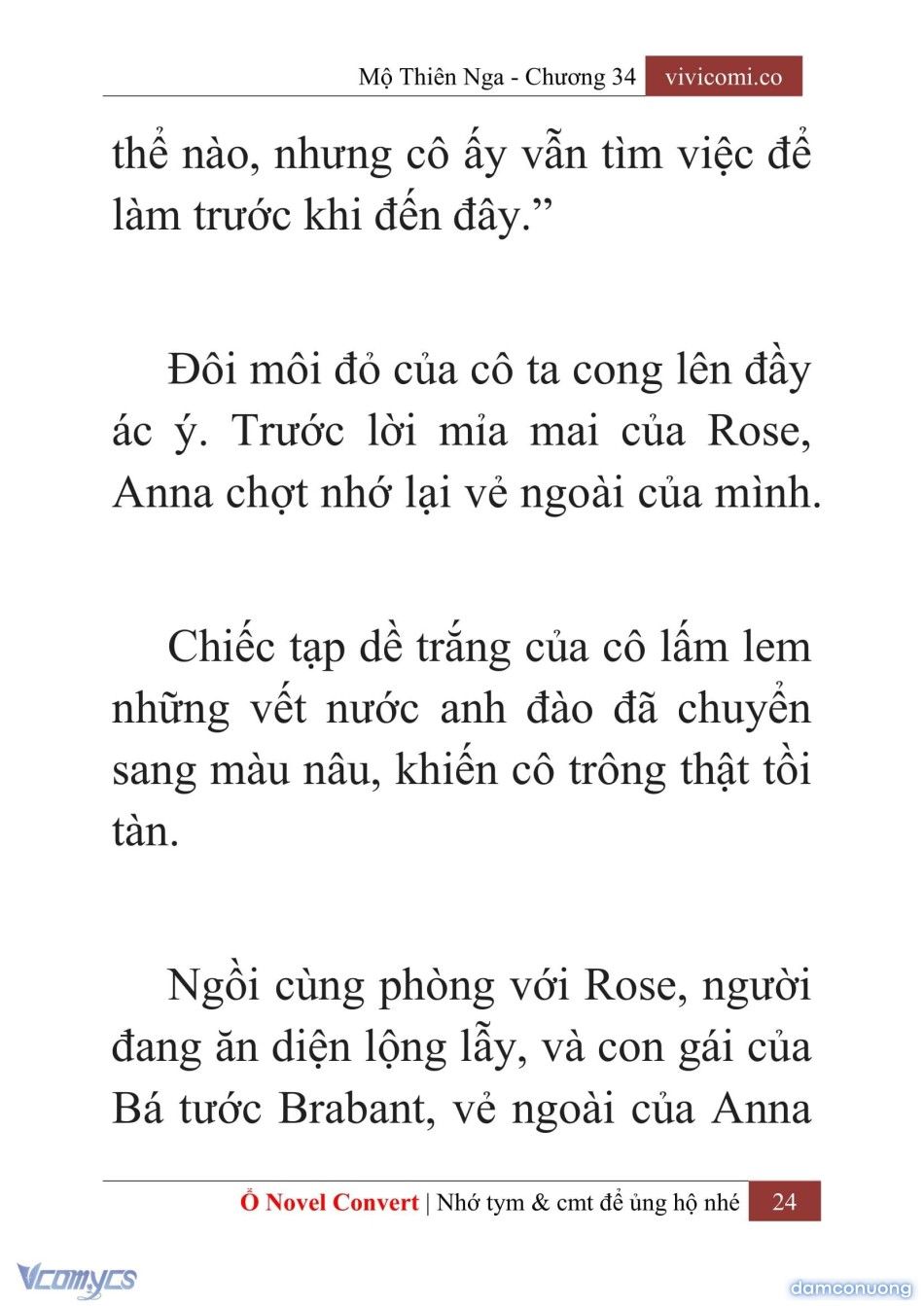 Mộ Thiên Nga - Chương 34 vivicomi.co

thể nào, nhưng cô ấy vẫn tìm việc để làm trước khi đến đây.”

Đôi môi đỏ của cô ta cong lên đầy ác ý. Trước lời mỉa mai của Rose, Anna chợt nhớ lại vẻ ngoài của mình.

Chiếc tạp dề trắng của cô lấm lem những vết nước anh đào đã chuyển sang màu nâu, khiến cô trông thật tồi tàn.

Ngồi cùng phòng với Rose, người đang ăn diện lộng lẫy, và con gái của Bá tước Brabant, vẻ ngoài của Anna

Ổ Novel Convert | Nhớ tym & cmt để ủng hộ nhé 24

Vcomycs

damconuong